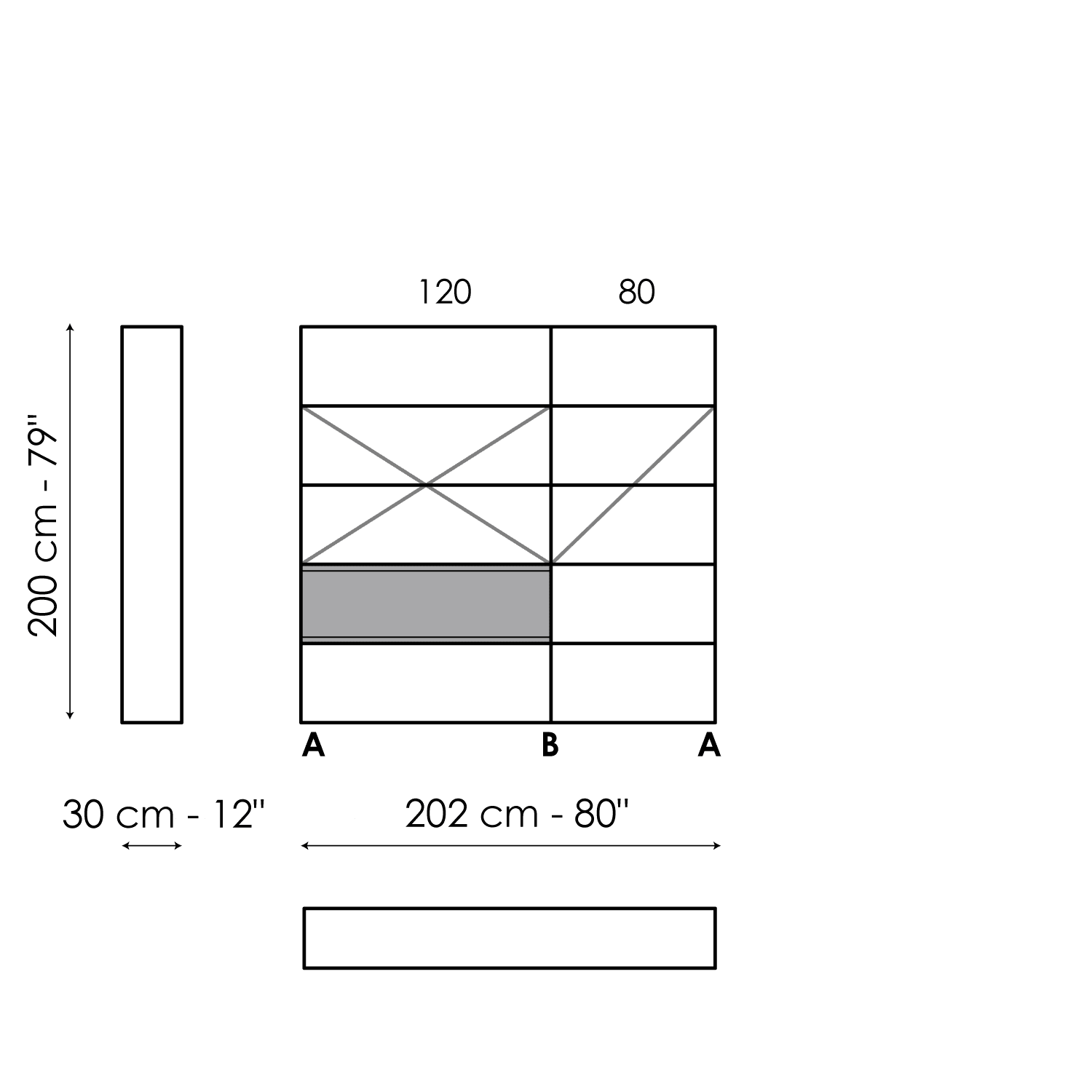 120
80
200 cm - 79''
A
B
A
30 cm - 12''
202 cm - 80''